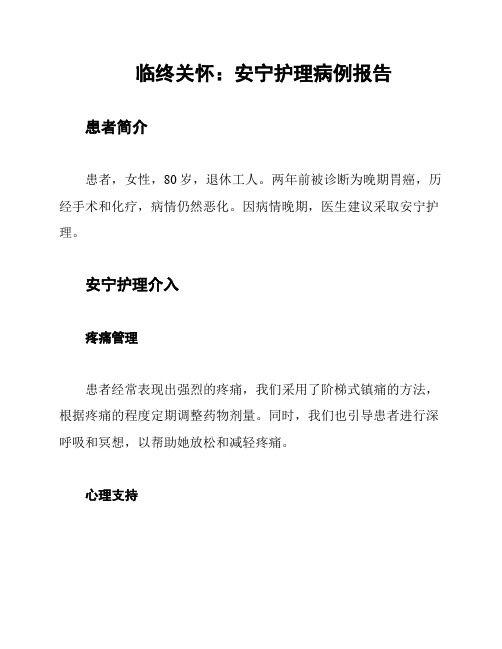 临终关怀：安宁护理病例报告

患者简介

患者，女性，80岁，退休工人。两年前被诊断为晚期胃癌，历经手术和化疗，病情仍然恶化。因病情晚期，医生建议采取安宁护理。

安宁护理介入

疼痛管理

患者经常表现出强烈的疼痛，我们采用了阶梯式镇痛的方法，根据疼痛的程度定期调整药物剂量。同时，我们也引导患者进行深呼吸和冥想，以帮助她放松和减轻疼痛。

心理支持